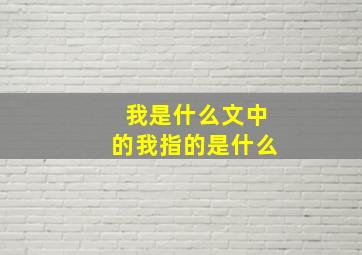 我是什么文中的我指的是什么